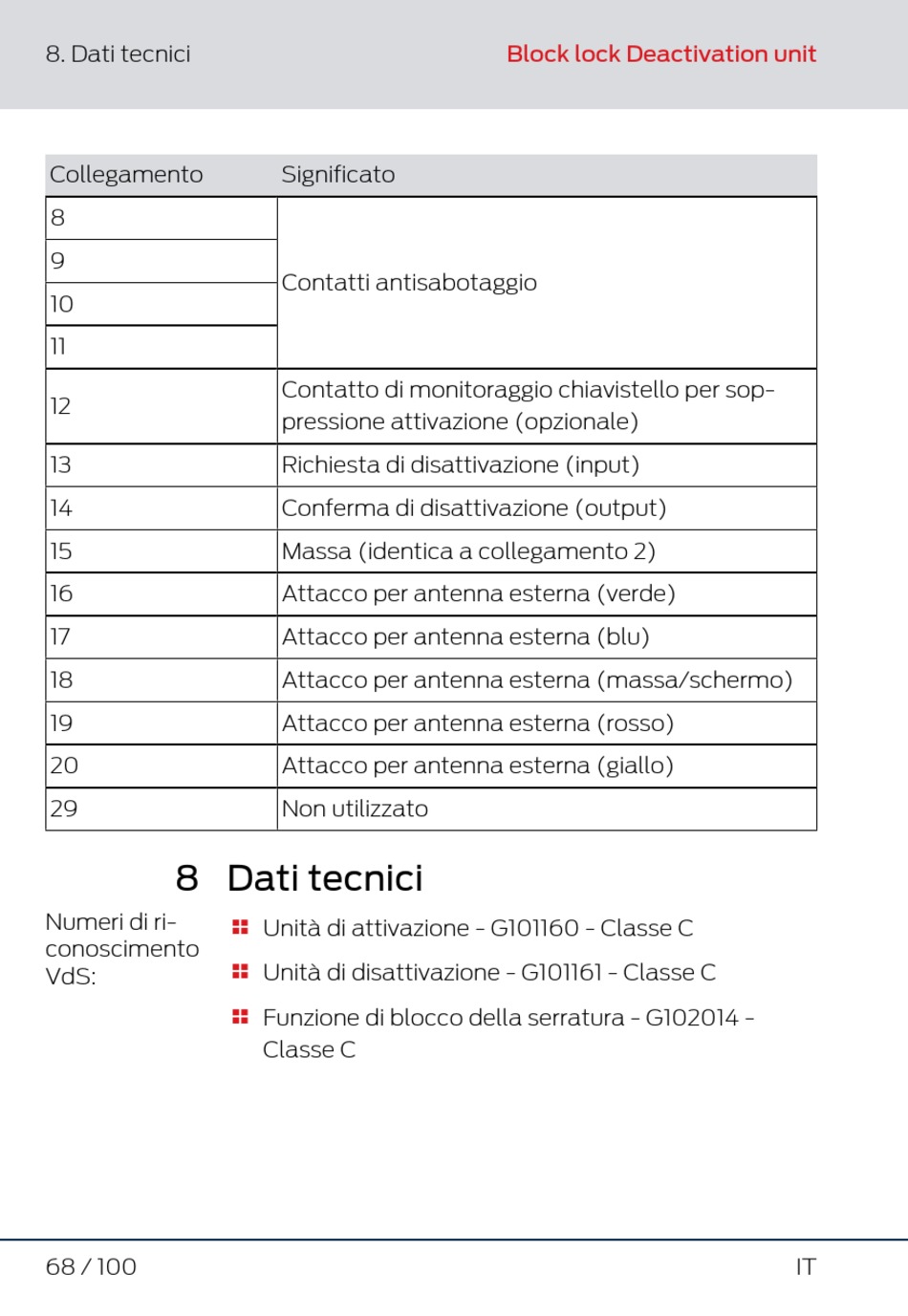 8. Dati tecnici

Block lock Deactivation unit

| Collegamento | Significato |
|---|---|
| 8 | Contatti antisabotaggio |
| 9 | |
| 10 | |
| 11 | |
| 12 | Contatto di monitoraggio chiavistello per soppressione attivazione (opzionale) |
| 13 | Richiesta di disattivazione (input) |
| 14 | Conferma di disattivazione (output) |
| 15 | Massa (identica a collegamento 2) |
| 16 | Attacco per antenna esterna (verde) |
| 17 | Attacco per antenna esterna (blu) |
| 18 | Attacco per antenna esterna (massa/schermo) |
| 19 | Attacco per antenna esterna (rosso) |
| 20 | Attacco per antenna esterna (giallo) |
| 29 | Non utilizzato |

8 Dati tecnici

Numeri di riconoscimento VdS:

Unità di attivazione - G101160 - Classe C

Unità di disattivazione - G101161 - Classe C

Funzione di blocco della serratura - G102014 - Classe C

68 / 100

IT